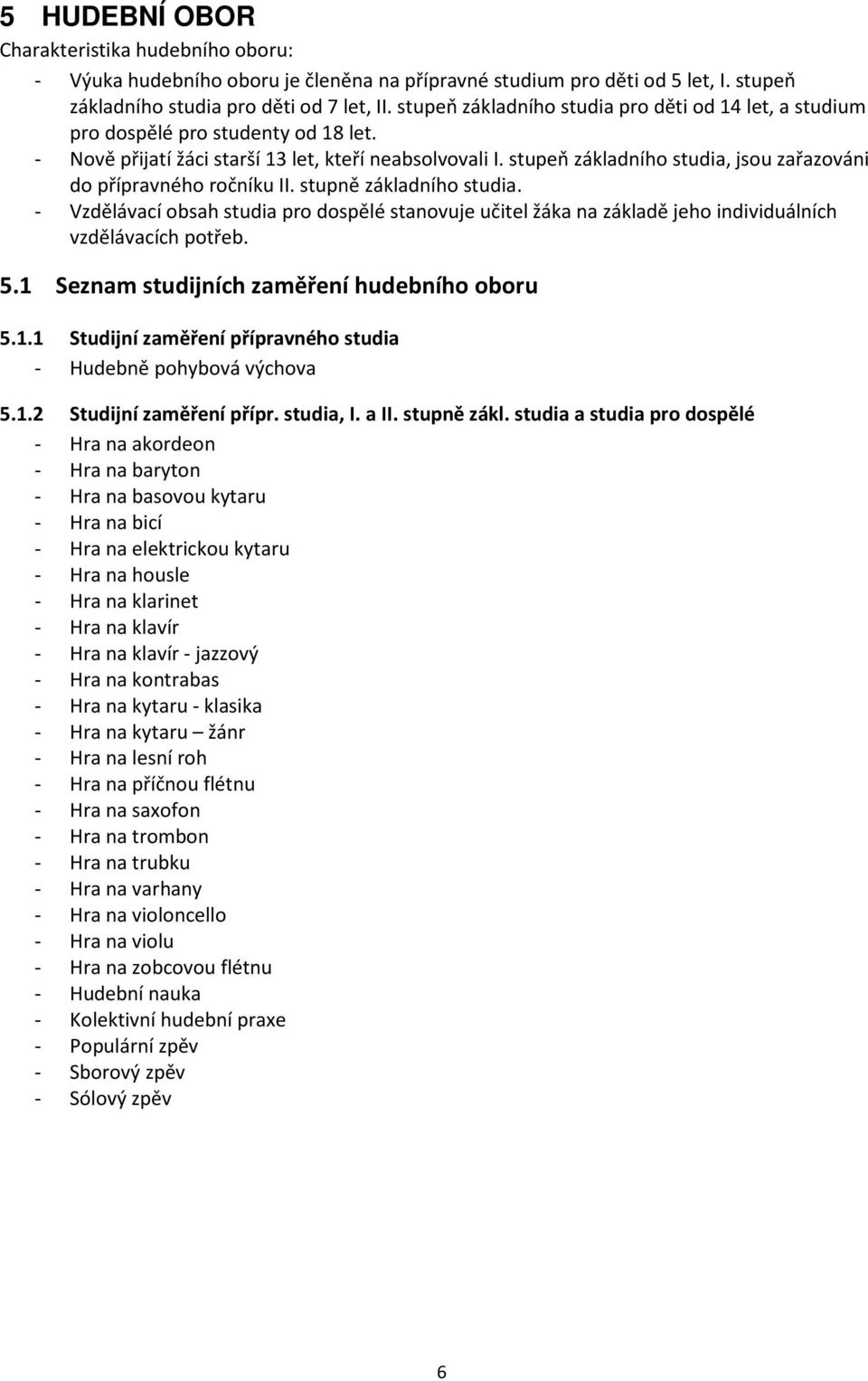 5 HUDEBNÍ OBOR

Charakteristika hudebního oboru:

- Výuka hudebního oboru je členěna na přípravné studium pro děti od 5 let, I. stupeň základního studia pro děti od 7 let, II. stupeň základního studia pro děti od 14 let, a studium pro dospělé pro studenty od 18 let.
- Nově přijatí žáci starší 13 let, kteří neabsolvovali I. stupeň základního studia, jsou zařazováni do přípravného ročníku II. stupně základního studia.
- Vzdělávací obsah studia pro dospělé stanovuje učitel žáka na základě jeho individuálních vzdělávacích potřeb.

5.1 Seznam studijních zaměření hudebního oboru

5.1.1 Studijní zaměření přípravného studia

- Hudebně pohybová výchova

5.1.2 Studijní zaměření přípr. studia, I. a II. stupně zákl. studia a studia pro dospělé

- Hra na akordeon
- Hra na baryton
- Hra na basovou kytaru
- Hra na bicí
- Hra na elektrickou kytaru
- Hra na housle
- Hra na klarinet
- Hra na klavír
- Hra na klavír - jazzový
- Hra na kontrabas
- Hra na kytaru - klasika
- Hra na kytaru – žánr
- Hra na lesní roh
- Hra na příčnou flétnu
- Hra na saxofon
- Hra na trombon
- Hra na trubku
- Hra na varhany
- Hra na violoncello
- Hra na violu
- Hra na zobcovou flétnu
- Hudební nauka
- Kolektivní hudební praxe
- Populární zpěv
- Sborový zpěv
- Sólový zpěv

6